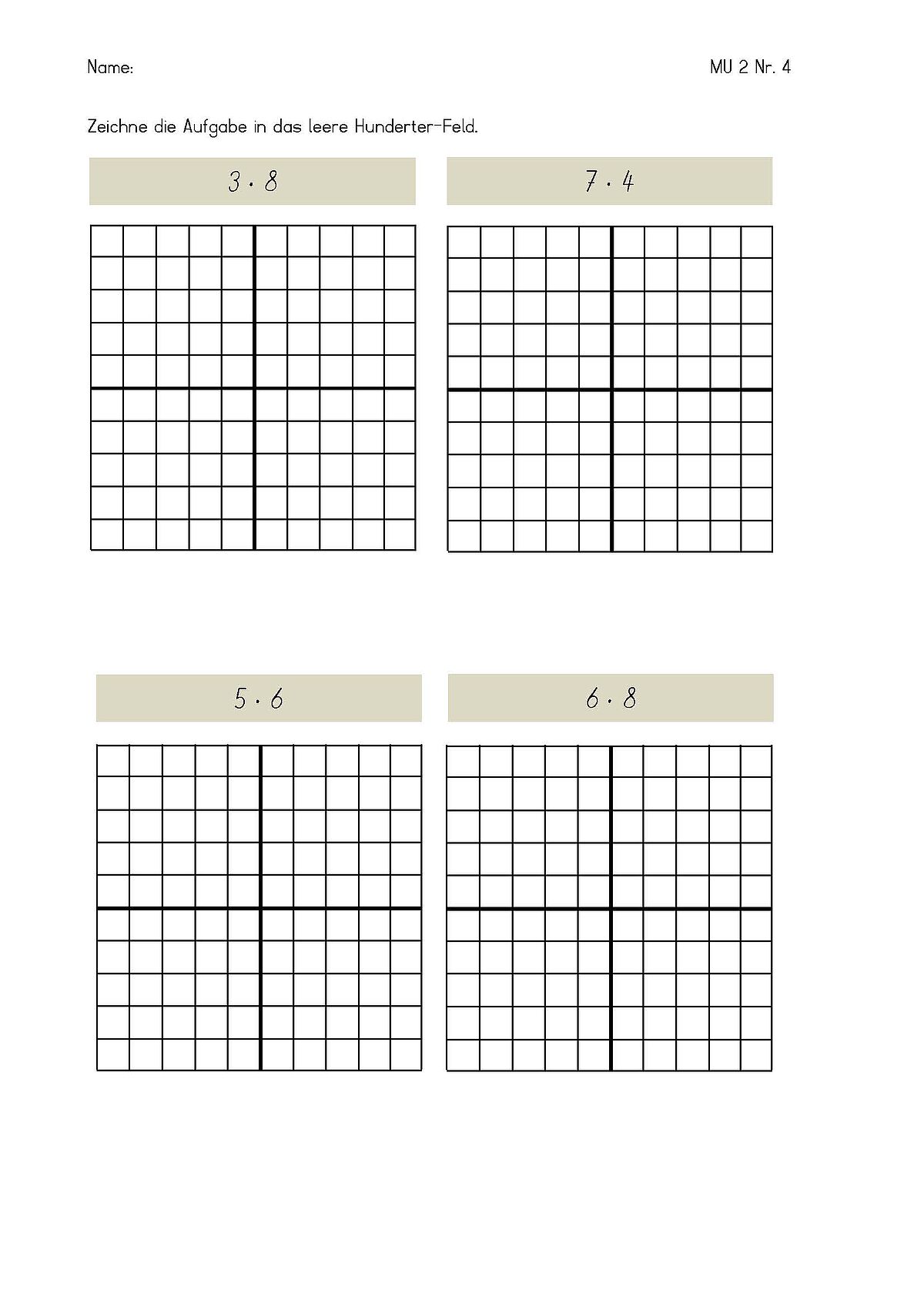 Name:

MU 2 Nr. 4

Zeichne die Aufgabe in das leere Hunderter-Feld.

$3 \cdot 8$

$7 \cdot 4$

$5 \cdot 6$

$6 \cdot 8$